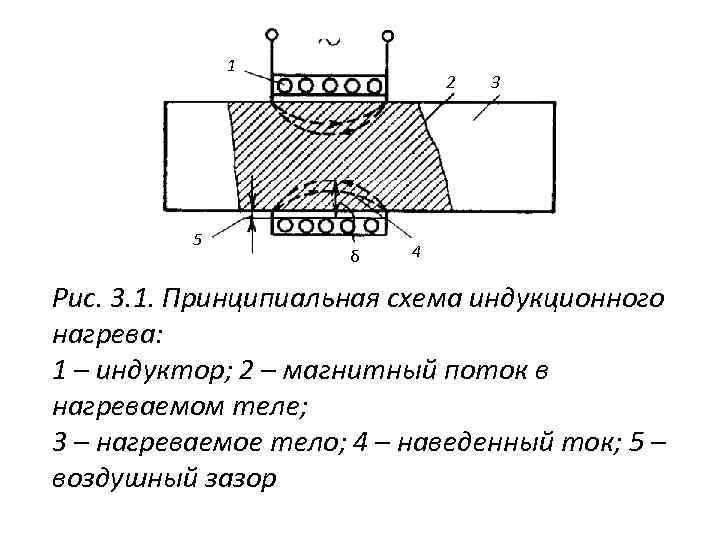 ~

1

2

3

5

δ

4

Рис. 3.1. Принципиальная схема индукционного нагрева:
1 – индуктор; 2 – магнитный поток в нагреваемом теле;
3 – нагреваемое тело; 4 – наведенный ток; 5 – воздушный зазор